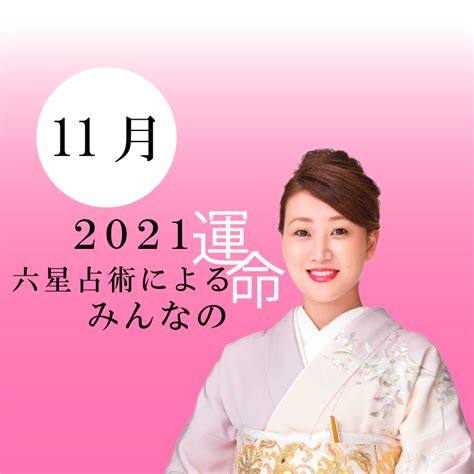 11月

2021
六星占術による
みんなの

運命